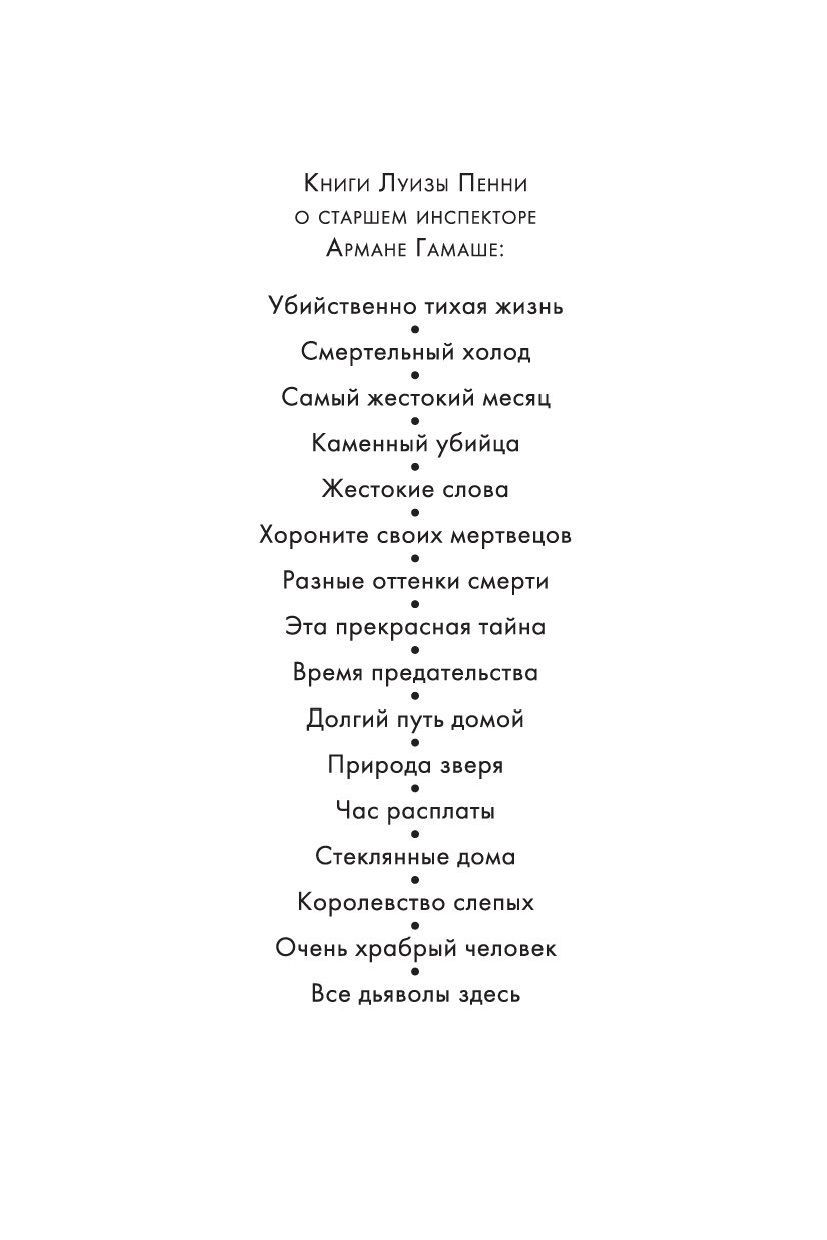 Книги Луизы Пенни
о старшем инспекторе
Армане Гамаше:

Убийственно тихая жизнь
•
Смертельный холод
•
Самый жестокий месяц
•
Каменный убийца
•
Жестокие слова
•
Хороните своих мертвецов
•
Разные оттенки смерти
•
Эта прекрасная тайна
•
Время предательства
•
Долгий путь домой
•
Природа зверя
•
Час расплаты
•
Стеклянные дома
•
Королевство слепых
•
Очень храбрый человек
•
Все дьяволы здесь